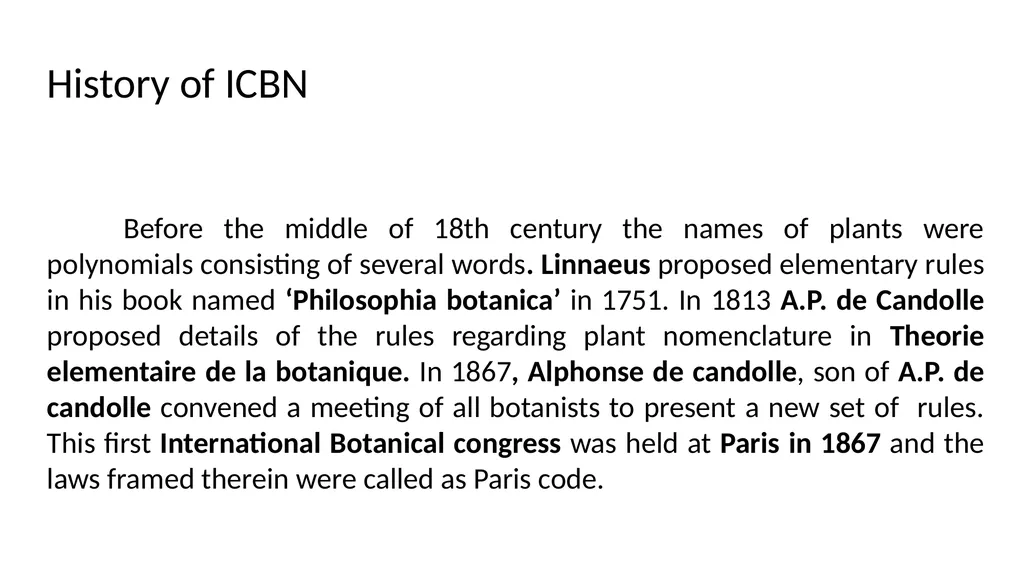 History of ICBN

Before the middle of 18th century the names of plants were polynomials consisting of several words. Linnaeus proposed elementary rules in his book named ‘Philosophia botanica’ in 1751. In 1813 A.P. de Candolle proposed details of the rules regarding plant nomenclature in Theorie elementaire de la botanique. In 1867, Alphonse de candolle, son of A.P. de candolle convened a meeting of all botanists to present a new set of rules. This first International Botanical congress was held at Paris in 1867 and the laws framed therein were called as Paris code.